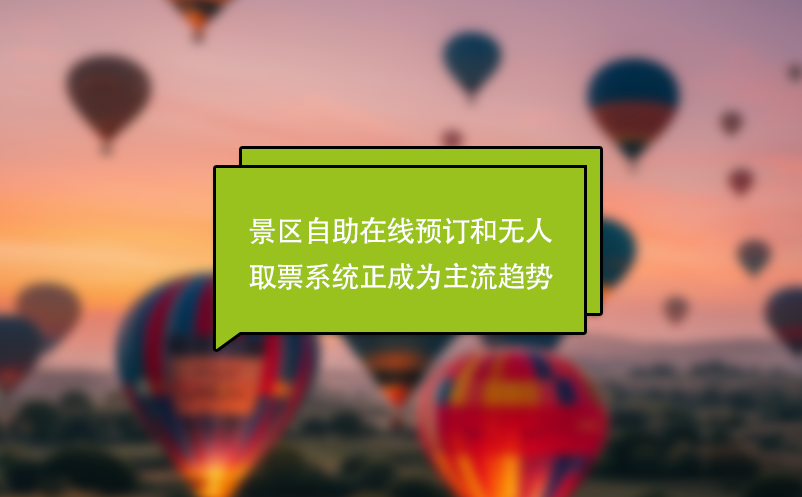 景区自助在线预订和无人取票系统正成为主流趋势